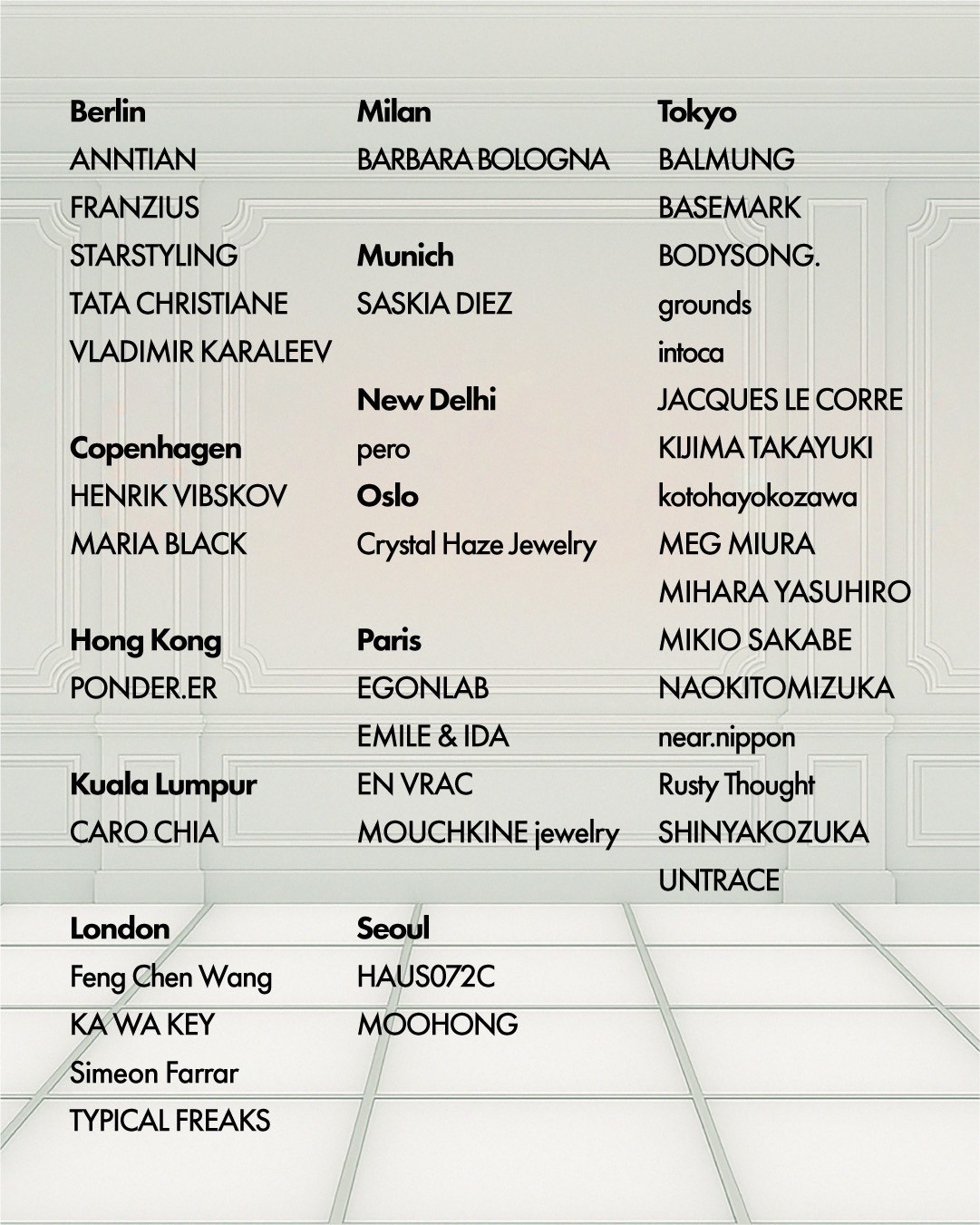 Berlin
ANNTIAN
FRANZIUS
STARSTYLING
TATA CHRISTIANE
VLADIMIR KARALEEV

Copenhagen
HENRIK VIBSKOV
MARIA BLACK

Hong Kong
PONDER.ER

Kuala Lumpur
CARO CHIA

London
Feng Chen Wang
KA WA KEY
Simeon Farrar
TYPICAL FREAKS

Milan
BARBARA BOLOGNA

Munich
SASKIA DIEZ

New Delhi
pero

Oslo
Crystal Haze Jewelry

Paris
EGONLAB
EMILE & IDA
EN VRAC
MOUCHKINE jewelry

Seoul
HAUS072C
MOOHONG

Tokyo
BALMUNG
BASEMARK
BODYSONG.
grounds
intoca
JACQUES LE CORRE
KIJIMA TAKAYUKI
kotohayokozawa
MEG MIURA
MIHARA YASUHIRO
MIKIO SAKABE
NAOKITOMIZUKA
near.nippon
Rusty Thought
SHINYAKOZUKA
UNTRACE